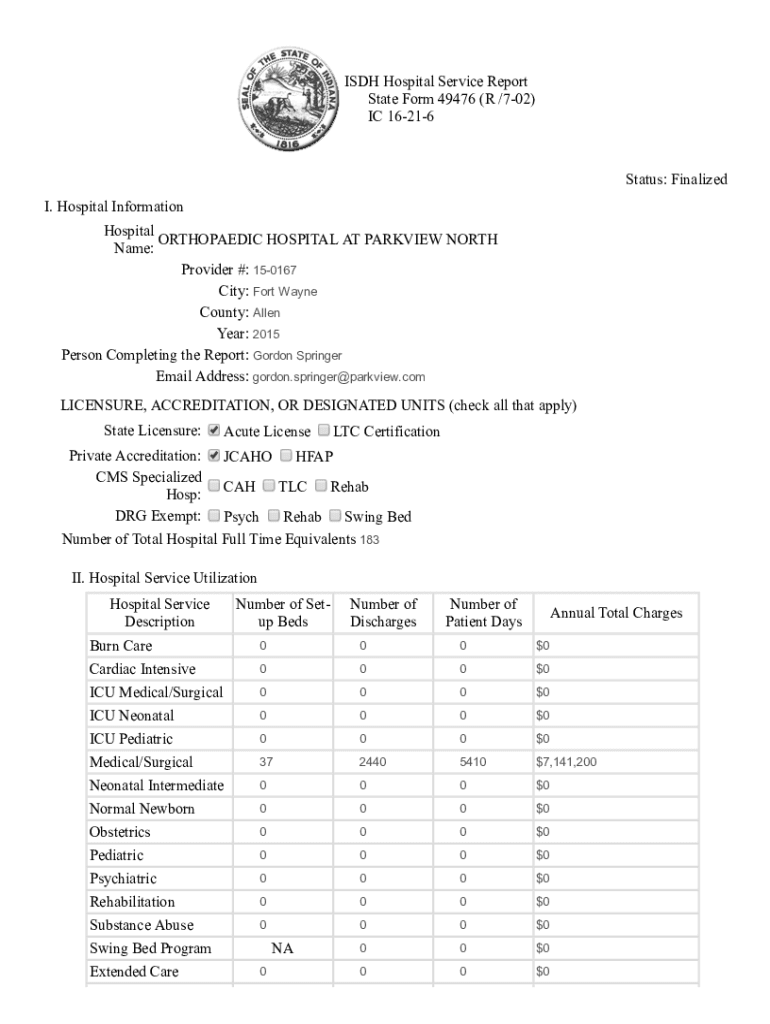 SEAL OF THE STATE OF INDIANA 1816

ISDH Hospital Service Report
State Form 49476 (R /7-02)
IC 16-21-6

Status: Finalized

I. Hospital Information

Hospital Name: ORTHOPAEDIC HOSPITAL AT PARKVIEW NORTH
Provider #: 15-0167
City: Fort Wayne
County: Allen
Year: 2015
Person Completing the Report: Gordon Springer
Email Address: gordon.springer@parkview.com

LICENSURE, ACCREDITATION, OR DESIGNATED UNITS (check all that apply)
State Licensure: ☑ Acute License ☐ LTC Certification
Private Accreditation: ☑ JCAHO ☐ HFAP
CMS Specialized Hosp: ☐ CAH ☐ TLC ☐ Rehab
DRG Exempt: ☐ Psych ☐ Rehab ☐ Swing Bed
Number of Total Hospital Full Time Equivalents 183

II. Hospital Service Utilization

| Hospital Service Description | Number of Set-up Beds | Number of Discharges | Number of Patient Days | Annual Total Charges |
|---|---|---|---|---|
| Burn Care | 0 | 0 | 0 | $0 |
| Cardiac Intensive | 0 | 0 | 0 | $0 |
| ICU Medical/Surgical | 0 | 0 | 0 | $0 |
| ICU Neonatal | 0 | 0 | 0 | $0 |
| ICU Pediatric | 0 | 0 | 0 | $0 |
| Medical/Surgical | 37 | 2440 | 5410 | $7,141,200 |
| Neonatal Intermediate | 0 | 0 | 0 | $0 |
| Normal Newborn | 0 | 0 | 0 | $0 |
| Obstetrics | 0 | 0 | 0 | $0 |
| Pediatric | 0 | 0 | 0 | $0 |
| Psychiatric | 0 | 0 | 0 | $0 |
| Rehabilitation | 0 | 0 | 0 | $0 |
| Substance Abuse | 0 | 0 | 0 | $0 |
| Swing Bed Program | NA | 0 | 0 | $0 |
| Extended Care | 0 | 0 | 0 | $0 |